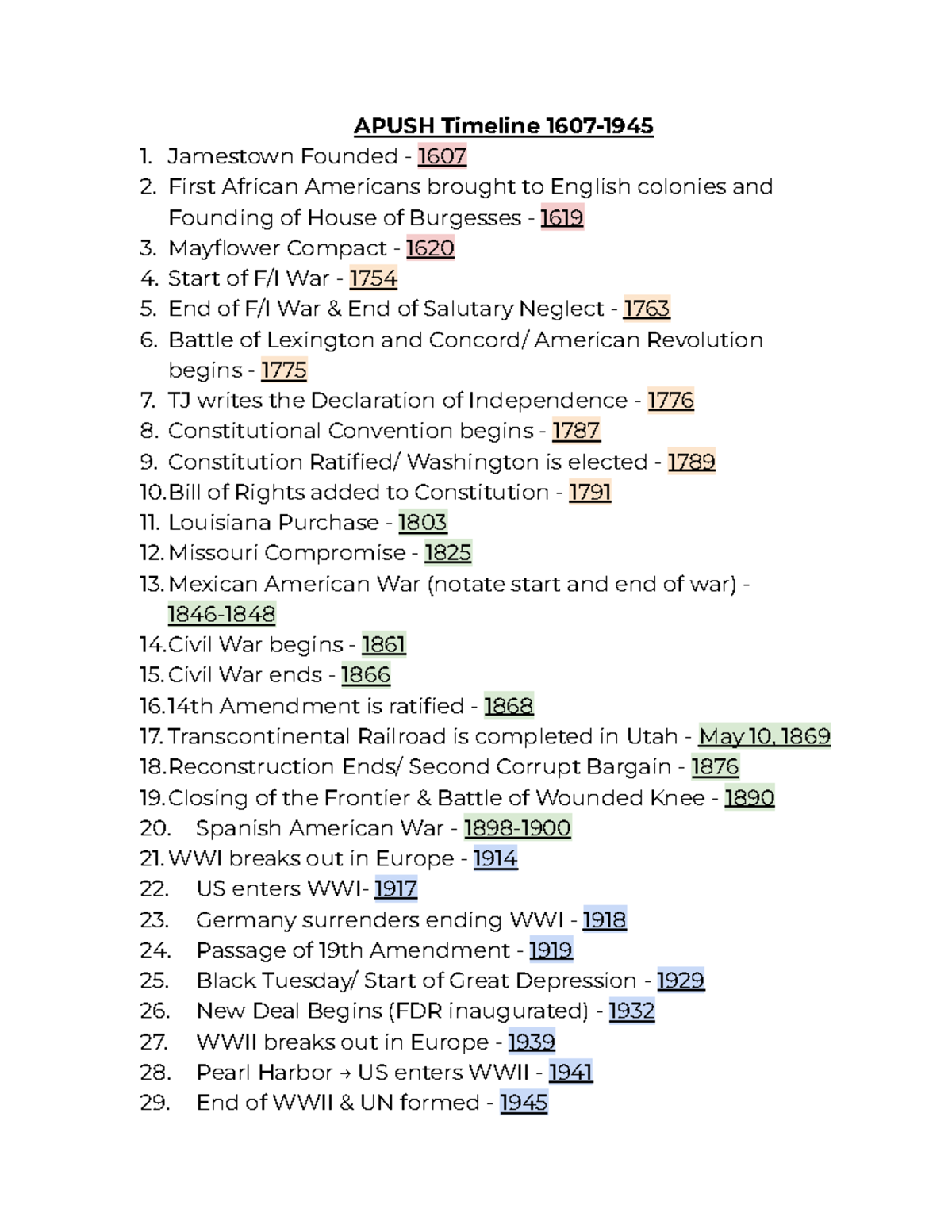 APUSH Timeline 1607-1945

1. Jamestown Founded - 1607
2. First African Americans brought to English colonies and Founding of House of Burgesses - 1619
3. Mayflower Compact - 1620
4. Start of F/I War - 1754
5. End of F/I War & End of Salutary Neglect - 1763
6. Battle of Lexington and Concord/ American Revolution begins - 1775
7. TJ writes the Declaration of Independence - 1776
8. Constitutional Convention begins - 1787
9. Constitution Ratified/ Washington is elected - 1789
10. Bill of Rights added to Constitution - 1791
11. Louisiana Purchase - 1803
12. Missouri Compromise - 1825
13. Mexican American War (notate start and end of war) - 1846-1848
14. Civil War begins - 1861
15. Civil War ends - 1866
16. 14th Amendment is ratified - 1868
17. Transcontinental Railroad is completed in Utah - May 10, 1869
18. Reconstruction Ends/ Second Corrupt Bargain - 1876
19. Closing of the Frontier & Battle of Wounded Knee - 1890
20. Spanish American War - 1898-1900
21. WWI breaks out in Europe - 1914
22. US enters WWI- 1917
23. Germany surrenders ending WWI - 1918
24. Passage of 19th Amendment - 1919
25. Black Tuesday/ Start of Great Depression - 1929
26. New Deal Begins (FDR inaugurated) - 1932
27. WWII breaks out in Europe - 1939
28. Pearl Harbor → US enters WWII - 1941
29. End of WWII & UN formed - 1945